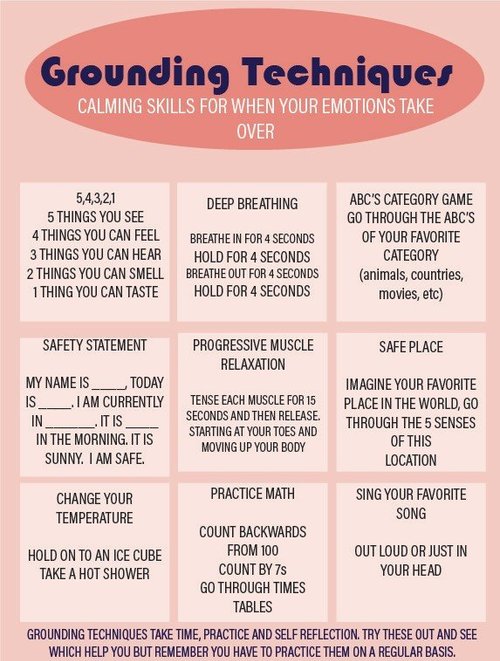 Grounding Techniques
CALMING SKILLS FOR WHEN YOUR EMOTIONS TAKE OVER

5,4,3,2,1
5 THINGS YOU SEE
4 THINGS YOU CAN FEEL
3 THINGS YOU CAN HEAR
2 THINGS YOU CAN SMELL
1 THING YOU CAN TASTE

DEEP BREATHING

BREATHE IN FOR 4 SECONDS
HOLD FOR 4 SECONDS
BREATHE OUT FOR 4 SECONDS
HOLD FOR 4 SECONDS

ABC'S CATEGORY GAME
GO THROUGH THE ABC'S OF YOUR FAVORITE CATEGORY
(animals, countries, movies, etc)

SAFETY STATEMENT

MY NAME IS _____, TODAY IS _____. I AM CURRENTLY IN ________. IT IS _____ IN THE MORNING. IT IS SUNNY. I AM SAFE.

PROGRESSIVE MUSCLE RELAXATION

TENSE EACH MUSCLE FOR 15 SECONDS AND THEN RELEASE. STARTING AT YOUR TOES AND MOVING UP YOUR BODY

SAFE PLACE

IMAGINE YOUR FAVORITE PLACE IN THE WORLD, GO THROUGH THE 5 SENSES OF THIS LOCATION

CHANGE YOUR TEMPERATURE

HOLD ON TO AN ICE CUBE
TAKE A HOT SHOWER

PRACTICE MATH

COUNT BACKWARDS FROM 100
COUNT BY 7s
GO THROUGH TIMES TABLES

SING YOUR FAVORITE SONG

OUT LOUD OR JUST IN YOUR HEAD

GROUNDING TECHNIQUES TAKE TIME, PRACTICE AND SELF REFLECTION. TRY THESE OUT AND SEE WHICH HELP YOU BUT REMEMBER YOU HAVE TO PRACTICE THEM ON A REGULAR BASIS.